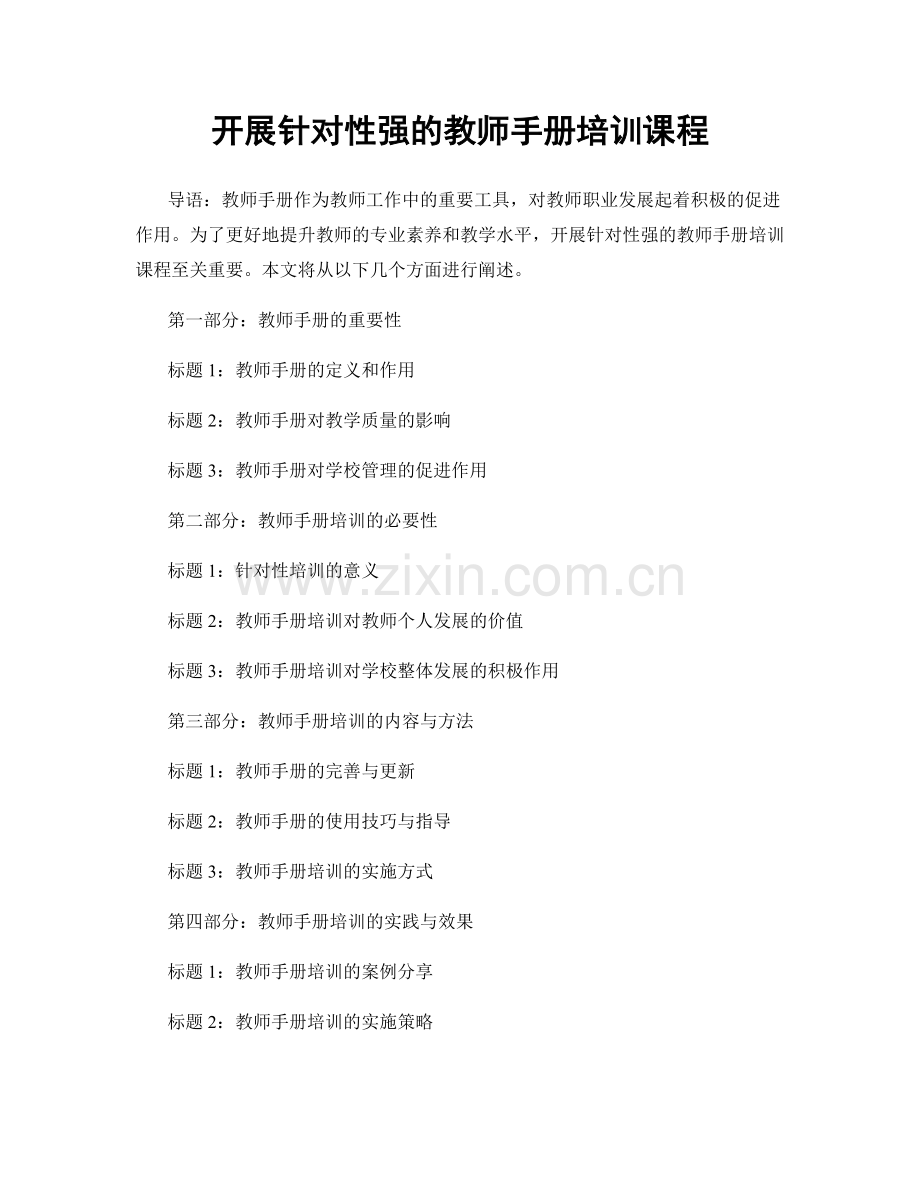 开展针对性强的教师手册培训课程

导语：教师手册作为教师工作中的重要工具，对教师职业发展起着积极的促进作用。为了更好地提升教师的专业素养和教学水平，开展针对性强的教师手册培训课程至关重要。本文将从以下几个方面进行阐述。

第一部分：教师手册的重要性

标题1：教师手册的定义和作用

标题2：教师手册对教学质量的影响

标题3：教师手册对学校管理的促进作用

第二部分：教师手册培训的必要性

标题1：针对性培训的意义

标题2：教师手册培训对教师个人发展的价值

标题3：教师手册培训对学校整体发展的积极作用

第三部分：教师手册培训的内容与方法

标题1：教师手册的完善与更新

标题2：教师手册的使用技巧与指导

标题3：教师手册培训的实施方式

第四部分：教师手册培训的实践与效果

标题1：教师手册培训的案例分享

标题2：教师手册培训的实施策略

www.zixin.com.cn